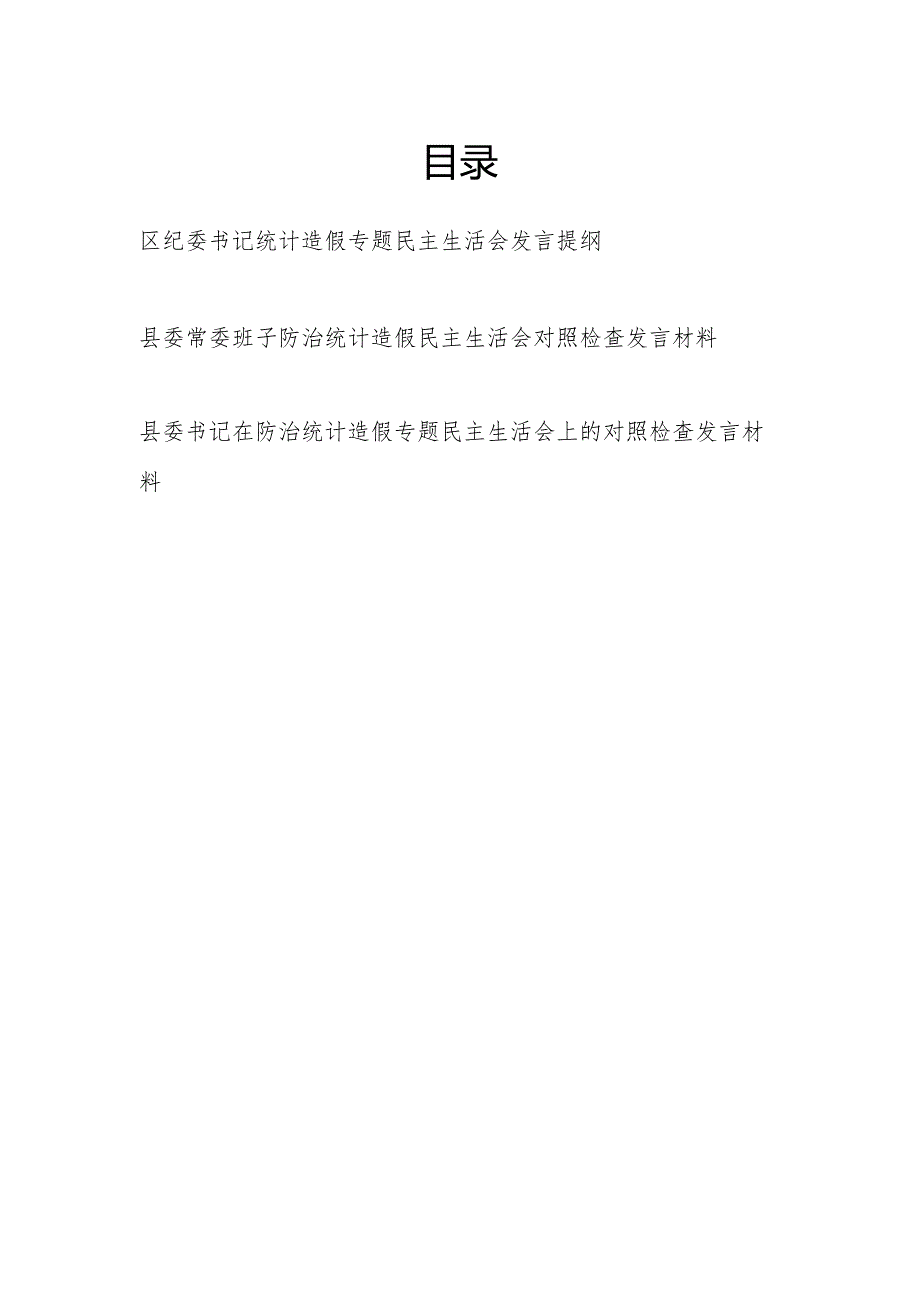 目录

区纪委书记统计造假专题民主生活会发言提纲

县委常委班子防治统计造假民主生活会对照检查发言材料

县委书记在防治统计造假专题民主生活会上的对照检查发言材料